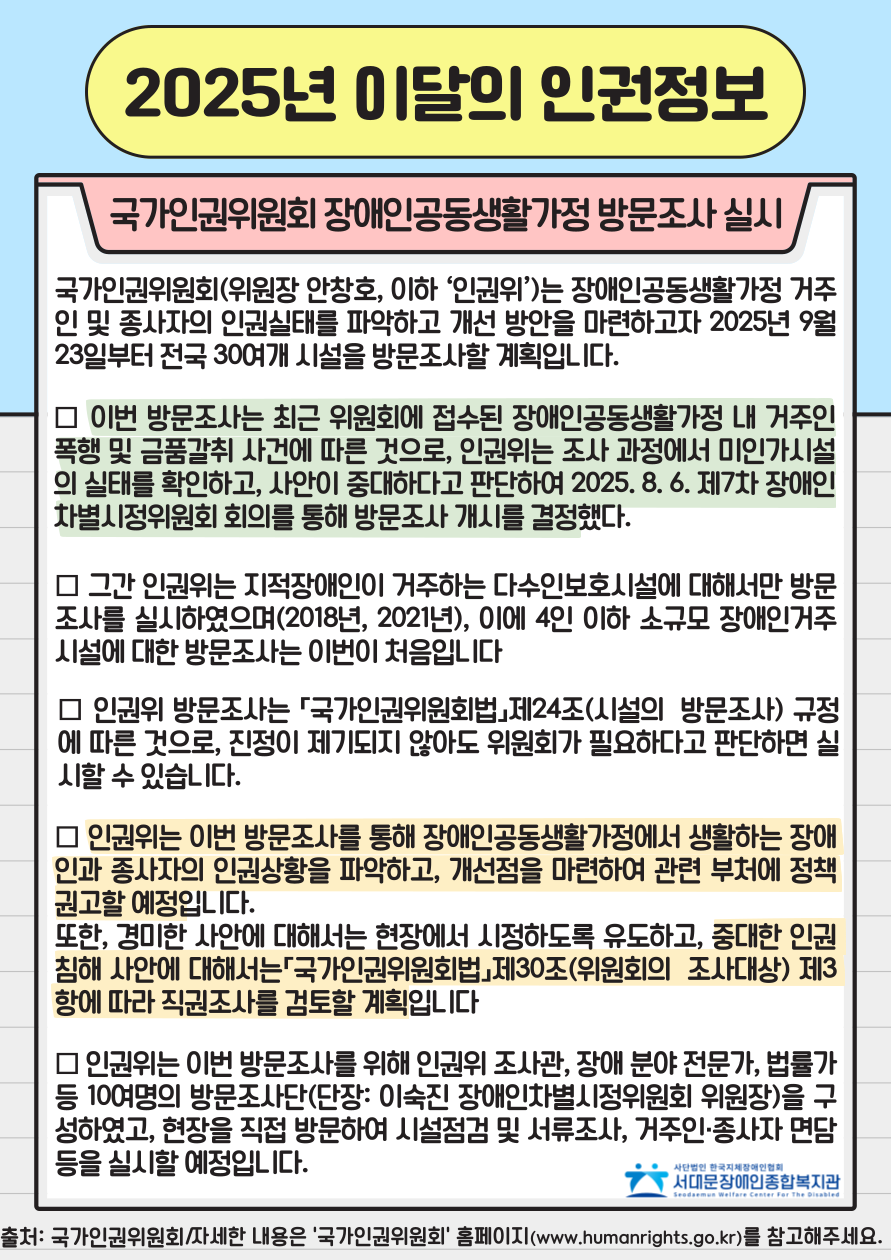 2025년 이달의 인권정보

국가인권위원회 장애인공동생활가정 방문조사 실시

국가인권위원회(위원장 안창호, 이하 '인권위')는 장애인공동생활가정 거주인 및 종사자의 인권실태를 파악하고 개선 방안을 마련하고자 2025년 9월 23일부터 전국 30여개 시설을 방문조사할 계획입니다.

☐ 이번 방문조사는 최근 위원회에 접수된 장애인공동생활가정 내 거주인 폭행 및 금품갈취 사건에 따른 것으로, 인권위는 조사 과정에서 미인가시설의 실태를 확인하고, 사안이 중대하다고 판단하여 2025. 8. 6. 제7차 장애인차별시정위원회 회의를 통해 방문조사 개시를 결정했다.

☐ 그간 인권위는 지적장애인이 거주하는 다수인보호시설에 대해서만 방문조사를 실시하였으며(2018년, 2021년), 이에 4인 이하 소규모 장애인거주시설에 대한 방문조사는 이번이 처음입니다

☐ 인권위 방문조사는 「국가인권위원회법」제24조(시설의 방문조사) 규정에 따른 것으로, 진정이 제기되지 않아도 위원회가 필요하다고 판단하면 실시할 수 있습니다.

☐ 인권위는 이번 방문조사를 통해 장애인공동생활가정에서 생활하는 장애인과 종사자의 인권상황을 파악하고, 개선점을 마련하여 관련 부처에 정책 권고할 예정입니다.
또한, 경미한 사안에 대해서는 현장에서 시정하도록 유도하고, 중대한 인권침해 사안에 대해서는「국가인권위원회법」제30조(위원회의 조사대상) 제3항에 따라 직권조사를 검토할 계획입니다

☐ 인권위는 이번 방문조사를 위해 인권위 조사관, 장애 분야 전문가, 법률가 등 10여명의 방문조사단(단장: 이숙진 장애인차별시정위원회 위원장)을 구성하였고, 현장을 직접 방문하여 시설점검 및 서류조사, 거주인·종사자 면담 등을 실시할 예정입니다.

사단법인 한국지체장애인협회
서대문장애인종합복지관
Seodaemun Welfare Center For The Disabled

출처: 국가인권위원회/자세한 내용은 '국가인권위원회' 홈페이지(www.humanrights.go.kr)를 참고해주세요.